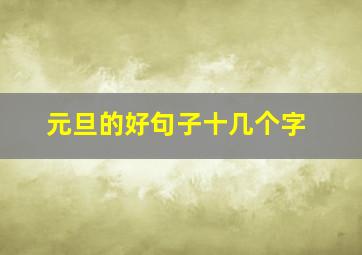 元旦的好句子十几个字